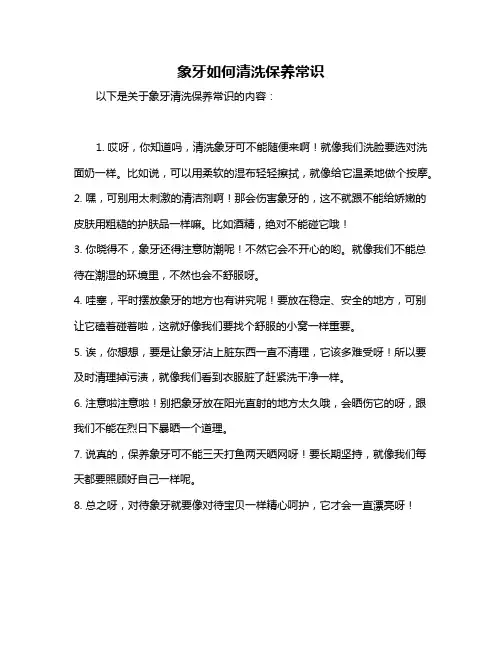 象牙如何清洗保养常识

以下是关于象牙清洗保养常识的内容：

1. 哎呀，你知道吗，清洗象牙可不能随便来啊！就像我们洗脸要选对洗面奶一样。比如说，可以用柔软的湿布轻轻擦拭，就像给它温柔地做个按摩。

2. 嘿，可别用太刺激的清洁剂啊！那会伤害象牙的，这不就跟不能给娇嫩的皮肤用粗糙的护肤品一样嘛。比如酒精，绝对不能碰它哦！

3. 你晓得不，象牙还得注意防潮呢！不然它会不开心的哟。就像我们不能总待在潮湿的环境里，不然也会不舒服呀。

4. 哇塞，平时摆放象牙的地方也有讲究呢！要放在稳定、安全的地方，可别让它磕着碰着啦，这就好像我们要找个舒服的小窝一样重要。

5. 诶，你想想，要是让象牙沾上脏东西一直不清理，它该多难受呀！所以要及时清理掉污渍，就像我们看到衣服脏了赶紧洗干净一样。

6. 注意啦注意啦！别把象牙放在阳光直射的地方太久哦，会晒伤它的呀，跟我们不能在烈日下暴晒一个道理。

7. 说真的，保养象牙可不能三天打鱼两天晒网呀！要长期坚持，就像我们每天都要照顾好自己一样呢。

8. 总之呀，对待象牙就要像对待宝贝一样精心呵护，它才会一直漂亮呀！